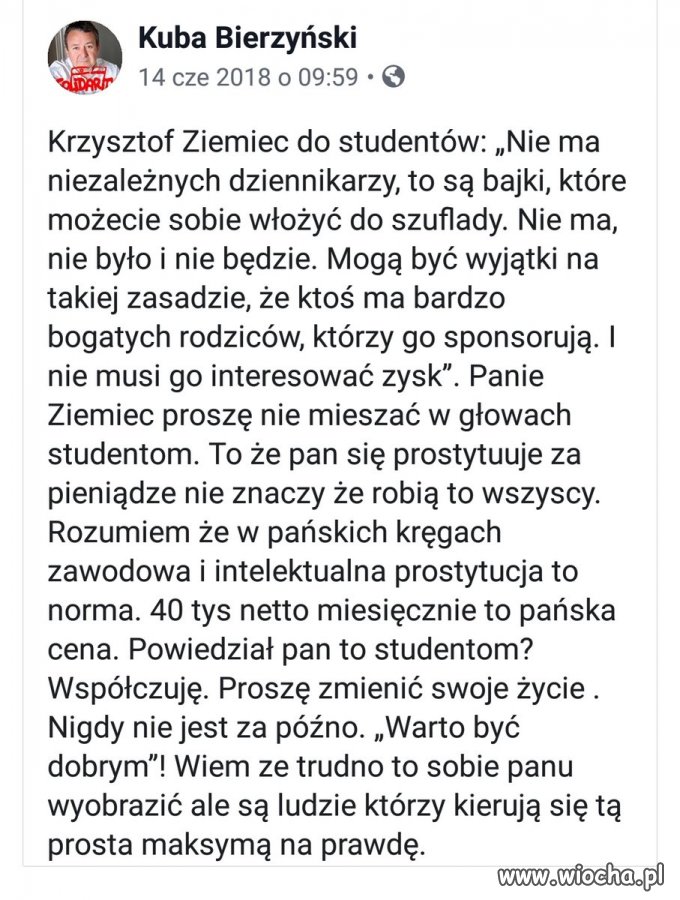 Kuba Bierzyński
14 cze 2018 o 09:59 •

Krzysztof Ziemiec do studentów: „Nie ma niezależnych dziennikarzy, to są bajki, które możecie sobie włożyć do szuflady. Nie ma, nie było i nie będzie. Mogą być wyjątki na takiej zasadzie, że ktoś ma bardzo bogatych rodziców, którzy go sponsorują. I nie musi go interesować zysk". Panie Ziemiec proszę nie mieszać w głowach studentom. To że pan się prostytuuje za pieniądze nie znaczy że robią to wszyscy. Rozumiem że w pańskich kręgach zawodowa i intelektualna prostytucja to norma. 40 tys netto miesięcznie to pańska cena. Powiedział pan to studentom? Współczuję. Proszę zmienić swoje życie . Nigdy nie jest za późno. „Warto być dobrym"! Wiem ze trudno to sobie panu wyobrazić ale są ludzie którzy kierują się tą prosta maksymą na prawdę.

www.wiocha.pl